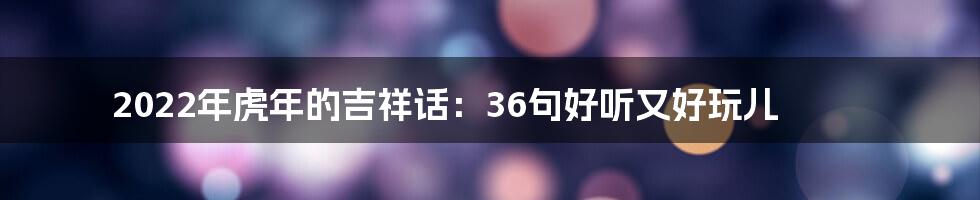 2022年虎年的吉祥话：36句好听又好玩儿